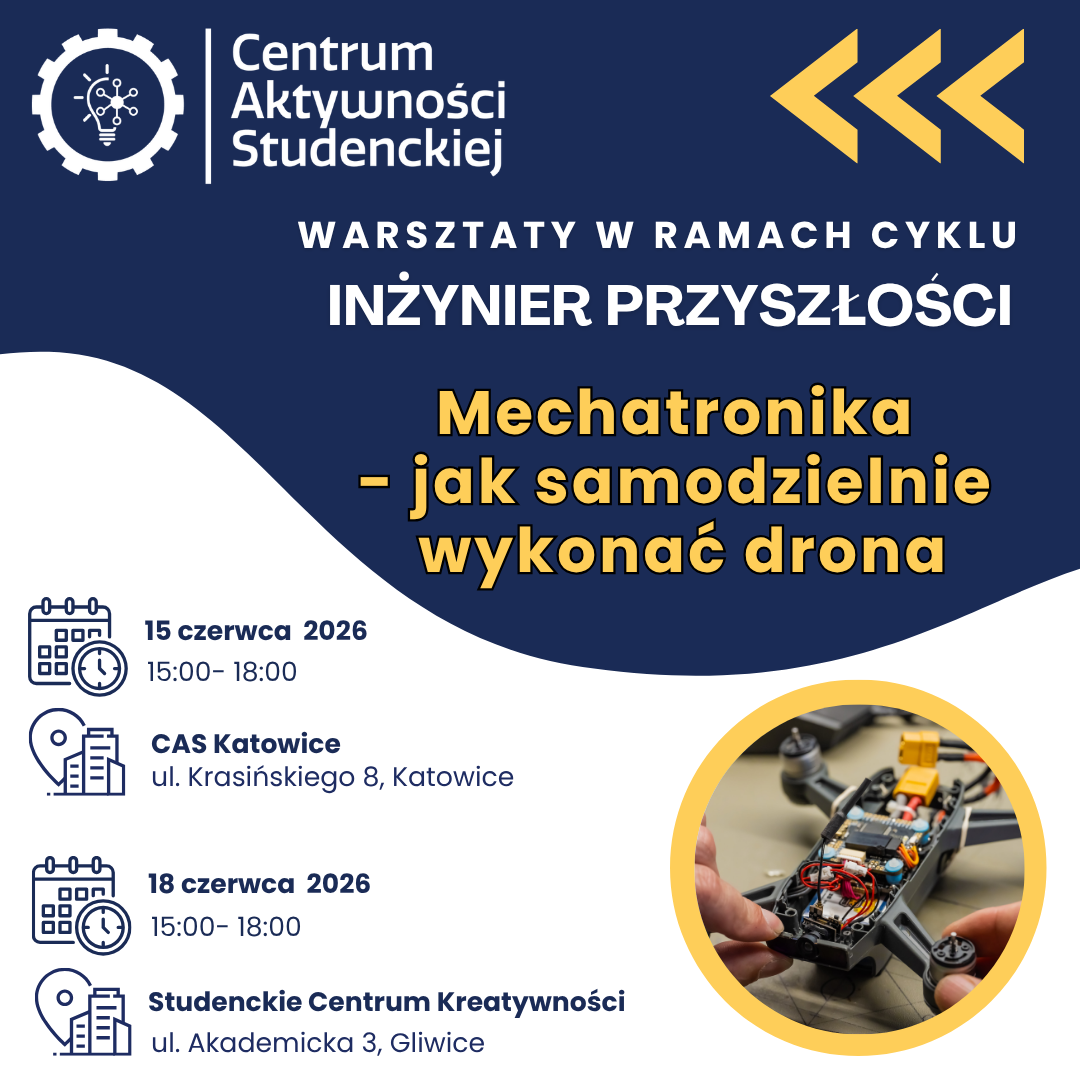 Centrum Aktywności Studenckiej

WARSZTATY W RAMACH CYKLU
INŻYNIER PRZYSZŁOŚCI

Mechatronika - jak samodzielnie wykonać drona

15 czerwca 2026
15:00- 18:00

CAS Katowice
ul. Krasińskiego 8, Katowice

18 czerwca 2026
15:00- 18:00

Studenckie Centrum Kreatywności
ul. Akademicka 3, Gliwice